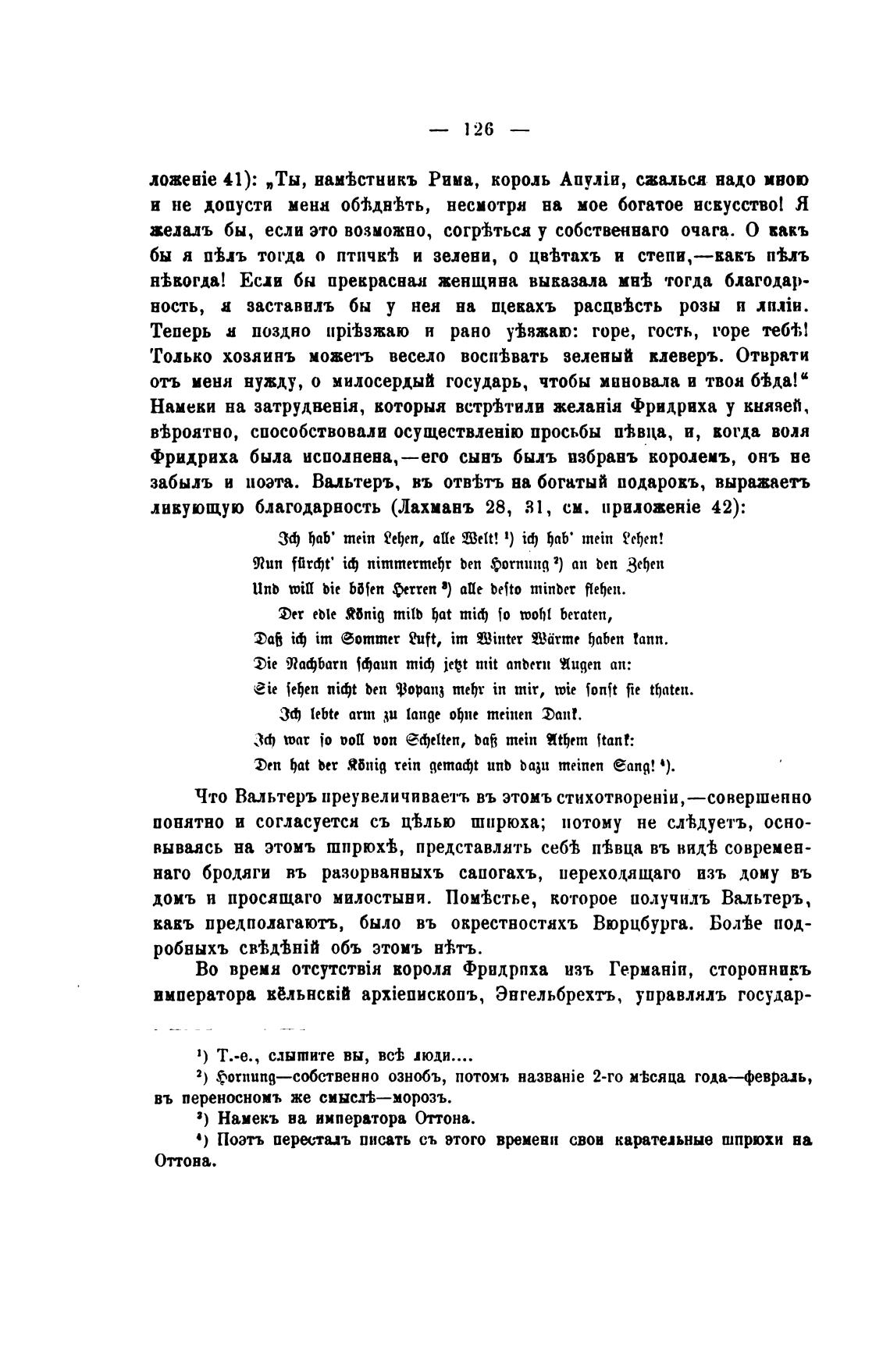 — 126 —

ложеніе 41): „Ты, намѣстникъ Рима, король Апуліи, сжалься надо мною и не допусти меня обѣднѣть, несмотря на мое богатое искусство! Я желалъ бы, если это возможно, согрѣться у собственнаго очага. О какъ бы я пѣлъ тогда о птичкѣ и зелени, о цвѣтахъ и степи,—какъ пѣлъ нѣкогда! Если бы прекрасная женщина выказала мнѣ тогда благодарность, я заставилъ бы у нея на щекахъ расцвѣсть розы и лиліи. Теперь я поздно пріѣзжаю и рано уѣзжаю: горе, гость, горе тебѣ! Только хозяинъ можетъ весело воспѣвать зеленый клеверъ. Отврати отъ меня нужду, о милосердый государь, чтобы миновала и твоя бѣда!“ Намеки на затрудненія, которыя встрѣтили желанія Фридриха у князей, вѣроятно, способствовали осуществленію просьбы пѣвца, и, когда воля Фридриха была исполнена,—его сынъ былъ избранъ королемъ, онъ не забылъ и поэта. Вальтеръ, въ отвѣтъ на богатый подарокъ, выражаетъ ликующую благодарность (Лахманъ 28, 31, см. приложеніе 42):

Ich hab' mein Lehen, alle Welt! ¹) ich hab' mein Lehen!
Nun fürcht' ich nimmermehr den Hornung ²) an den Zehen
Und will die bösen Herren ³) alle desto minder flehen.
Der edle König mild hat mich so wohl beraten,
Daß ich im Sommer Luft, im Winter Wärme haben kann.
Die Nachbarn schaun mich jetzt mit andern Augen an:
Sie sehen nicht den Popanz mehr in mir, wie sonst sie thaten.
Ich lebte arm zu lange ohne meinen Dank.
Ich war so voll von Schelten, daß mein Athem stank:
Den hat der König rein gemacht und dazu meinen Sang! ⁴).

Что Вальтеръ преувеличиваетъ въ этомъ стихотвореніи,—совершенно понятно и согласуется съ цѣлью шпрюха; потому не слѣдуетъ, основываясь на этомъ шпрюхѣ, представлять себѣ пѣвца въ видѣ современнаго бродяги въ разорванныхъ сапогахъ, переходящаго изъ дому въ домъ и просящаго милостыни. Помѣстье, которое получилъ Вальтеръ, какъ предполагаютъ, было въ окрестностяхъ Вюрцбурга. Болѣе подробныхъ свѣдѣній объ этомъ нѣтъ.

Во время отсутствія короля Фридриха изъ Германіи, сторонникъ императора кёльнскій архіепископъ, Энгельбрехтъ, управлялъ государ-

¹) Т.-е., слышите вы, всѣ люди....
²) Hornung—собственно ознобъ, потомъ названіе 2-го мѣсяца года—февраль, въ переносномъ же смыслѣ—морозъ.
³) Намекъ на императора Оттона.
⁴) Поэтъ пересталъ писать съ этого времени свои карательные шпрюхи на Оттона.